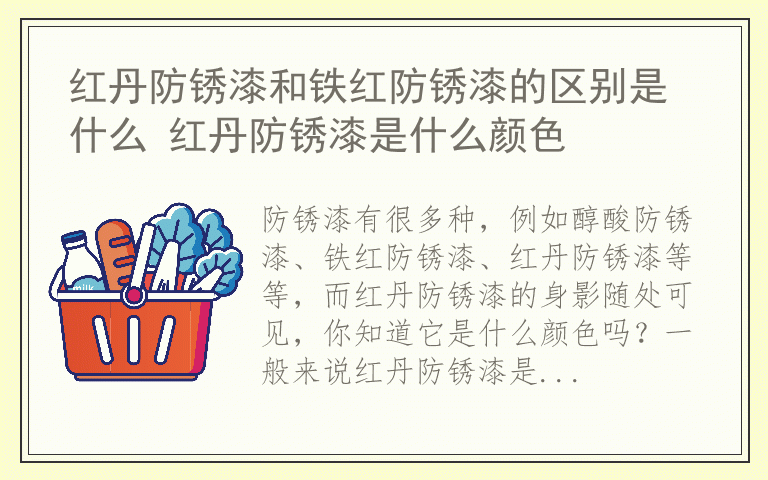 红丹防锈漆和铁红防锈漆的区别是什么 红丹防锈漆是什么颜色

milk

防锈漆有很多种，例如醇酸防锈漆、铁红防锈漆、红丹防锈漆等等，而红丹防锈漆的身影随处可见，你知道它是什么颜色吗？一般来说红丹防锈漆是...